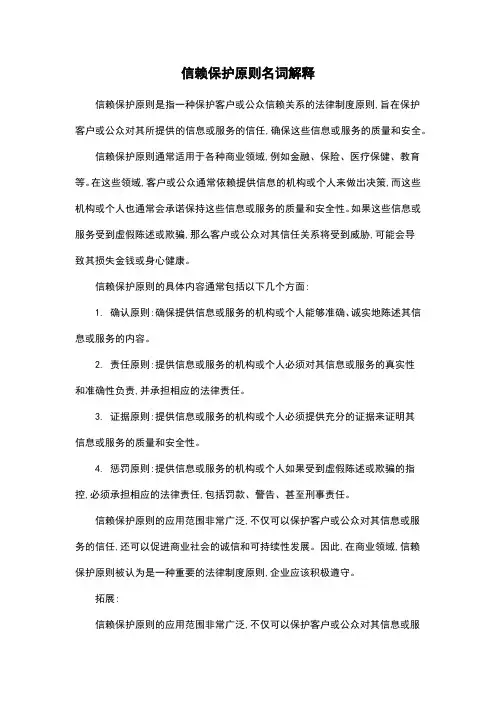 信赖保护原则名词解释

信赖保护原则是指一种保护客户或公众信赖关系的法律制度原则，旨在保护客户或公众对其所提供的信息或服务的信任，确保这些信息或服务的质量和安全。

信赖保护原则通常适用于各种商业领域，例如金融、保险、医疗保健、教育等。在这些领域，客户或公众通常依赖提供信息的机构或个人来做出决策，而这些机构或个人也通常会承诺保持这些信息或服务的质量和安全性。如果这些信息或服务受到虚假陈述或欺骗，那么客户或公众对其信任关系将受到威胁，可能会导致其损失金钱或身心健康。

信赖保护原则的具体内容通常包括以下几个方面：

1. 确认原则：确保提供信息或服务的机构或个人能够准确、诚实地陈述其信息或服务的内容。

2. 责任原则：提供信息或服务的机构或个人必须对其信息或服务的真实性和准确性负责，并承担相应的法律责任。

3. 证据原则：提供信息或服务的机构或个人必须提供充分的证据来证明其信息或服务的质量和安全性。

4. 惩罚原则：提供信息或服务的机构或个人如果受到虚假陈述或欺骗的指控，必须承担相应的法律责任，包括罚款、警告、甚至刑事责任。

信赖保护原则的应用范围非常广泛，不仅可以保护客户或公众对其信息或服务的信任，还可以促进商业社会的诚信和可持续性发展。因此，在商业领域，信赖保护原则被认为是一种重要的法律制度原则，企业应该积极遵守。

拓展：

信赖保护原则的应用范围非常广泛，不仅可以保护客户或公众对其信息或服